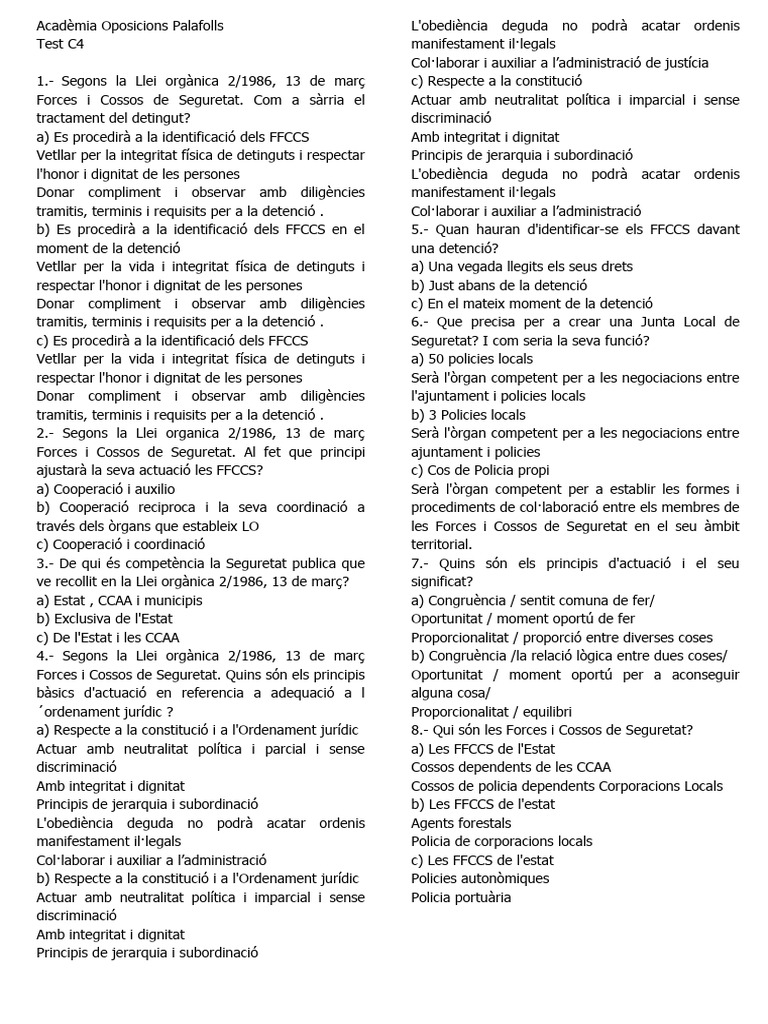 Acadèmia Oposicions Palafolls
Test C4

1.- Segons la Llei orgànica 2/1986, 13 de març Forces i Cossos de Seguretat. Com a sàrria el tractament del detingut?
a) Es procedirà a la identificació dels FFCCS
Vetllar per la integritat física de detinguts i respectar l'honor i dignitat de les persones
Donar compliment i observar amb diligències tramitis, terminis i requisits per a la detenció .
b) Es procedirà a la identificació dels FFCCS en el moment de la detenció
Vetllar per la vida i integritat física de detinguts i respectar l'honor i dignitat de les persones
Donar compliment i observar amb diligències tramitis, terminis i requisits per a la detenció .
c) Es procedirà a la identificació dels FFCCS
Vetllar per la vida i integritat física de detinguts i respectar l'honor i dignitat de les persones
Donar compliment i observar amb diligències tramitis, terminis i requisits per a la detenció .
2.- Segons la Llei organica 2/1986, 13 de març Forces i Cossos de Seguretat. Al fet que principi ajustarà la seva actuació les FFCCS?
a) Cooperació i auxilio
b) Cooperació reciproca i la seva coordinació a través dels òrgans que estableix LO
c) Cooperació i coordinació
3.- De qui és competència la Seguretat publica que ve recollit en la Llei orgànica 2/1986, 13 de març?
a) Estat , CCAA i municipis
b) Exclusiva de l'Estat
c) De l'Estat i les CCAA
4.- Segons la Llei orgànica 2/1986, 13 de març Forces i Cossos de Seguretat. Quins són els principis bàsics d'actuació en referencia a adequació a l ´ordenament jurídic ?
a) Respecte a la constitució i a l'Ordenament jurídic
Actuar amb neutralitat política i parcial i sense discriminació
Amb integritat i dignitat
Principis de jerarquia i subordinació
L'obediència deguda no podrà acatar ordenis manifestament il·legals
Col·laborar i auxiliar a l'administració
b) Respecte a la constitució i a l'Ordenament jurídic
Actuar amb neutralitat política i imparcial i sense discriminació
Amb integritat i dignitat
Principis de jerarquia i subordinació
L'obediència deguda no podrà acatar ordenis manifestament il·legals
Col·laborar i auxiliar a l'administració de justícia
c) Respecte a la constitució
Actuar amb neutralitat política i imparcial i sense discriminació
Amb integritat i dignitat
Principis de jerarquia i subordinació
L'obediència deguda no podrà acatar ordenis manifestament il·legals
Col·laborar i auxiliar a l'administració
5.- Quan hauran d'identificar-se els FFCCS davant una detenció?
a) Una vegada llegits els seus drets
b) Just abans de la detenció
c) En el mateix moment de la detenció
6.- Que precisa per a crear una Junta Local de Seguretat? I com seria la seva funció?
a) 50 policies locals
Serà l'òrgan competent per a les negociacions entre l'ajuntament i policies locals
b) 3 Policies locals
Serà l'òrgan competent per a les negociacions entre ajuntament i policies
c) Cos de Policia propi
Serà l'òrgan competent per a establir les formes i procediments de col·laboració entre els membres de les Forces i Cossos de Seguretat en el seu àmbit territorial.
7.- Quins són els principis d'actuació i el seu significat?
a) Congruència / sentit comuna de fer/
Oportunitat / moment oportú de fer
Proporcionalitat / proporció entre diverses coses
b) Congruència /la relació lògica entre dues coses/
Oportunitat / moment oportú per a aconseguir alguna cosa/
Proporcionalitat / equilibri
8.- Qui són les Forces i Cossos de Seguretat?
a) Les FFCCS de l'Estat
Cossos dependents de les CCAA
Cossos de policia dependents Corporacions Locals
b) Les FFCCS de l'estat
Agents forestals
Policia de corporacions locals
c) Les FFCCS de l'estat
Policies autonòmiques
Policia portuària